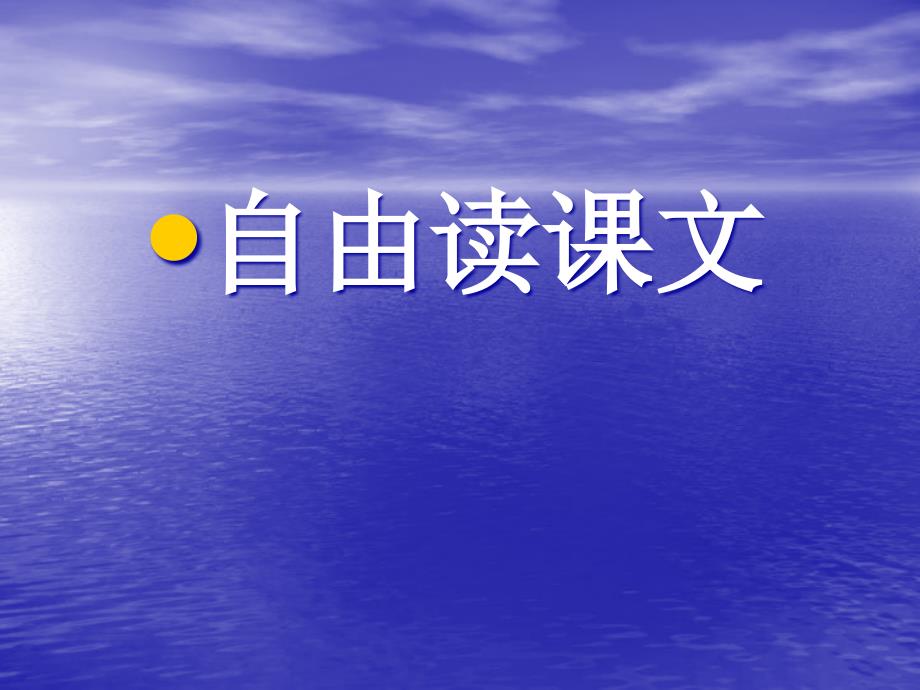 自由读课文